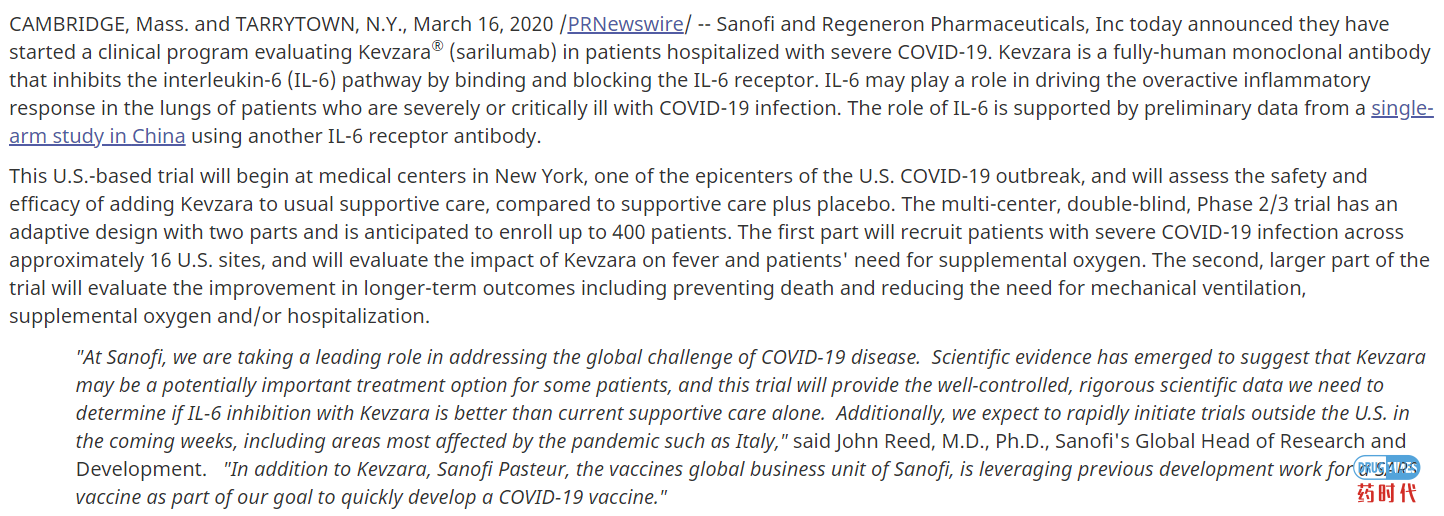 CAMBRIDGE, Mass. and TARRYTOWN, N.Y., March 16, 2020 /PRNewswire/ -- Sanofi and Regeneron Pharmaceuticals, Inc today announced they have started a clinical program evaluating Kevzara® (sarilumab) in patients hospitalized with severe COVID-19. Kevzara is a fully-human monoclonal antibody that inhibits the interleukin-6 (IL-6) pathway by binding and blocking the IL-6 receptor. IL-6 may play a role in driving the overactive inflammatory response in the lungs of patients who are severely or critically ill with COVID-19 infection. The role of IL-6 is supported by preliminary data from a single-arm study in China using another IL-6 receptor antibody.

This U.S.-based trial will begin at medical centers in New York, one of the epicenters of the U.S. COVID-19 outbreak, and will assess the safety and efficacy of adding Kevzara to usual supportive care, compared to supportive care plus placebo. The multi-center, double-blind, Phase 2/3 trial has an adaptive design with two parts and is anticipated to enroll up to 400 patients. The first part will recruit patients with severe COVID-19 infection across approximately 16 U.S. sites, and will evaluate the impact of Kevzara on fever and patients' need for supplemental oxygen. The second, larger part of the trial will evaluate the improvement in longer-term outcomes including preventing death and reducing the need for mechanical ventilation, supplemental oxygen and/or hospitalization.

"At Sanofi, we are taking a leading role in addressing the global challenge of COVID-19 disease. Scientific evidence has emerged to suggest that Kevzara may be a potentially important treatment option for some patients, and this trial will provide the well-controlled, rigorous scientific data we need to determine if IL-6 inhibition with Kevzara is better than current supportive care alone. Additionally, we expect to rapidly initiate trials outside the U.S. in the coming weeks, including areas most affected by the pandemic such as Italy," said John Reed, M.D., Ph.D., Sanofi's Global Head of Research and Development. "In addition to Kevzara, Sanofi Pasteur, the vaccines global business unit of Sanofi, is leveraging previous development work for a SARS vaccine as part of our goal to quickly develop a COVID-19 vaccine."

药时代